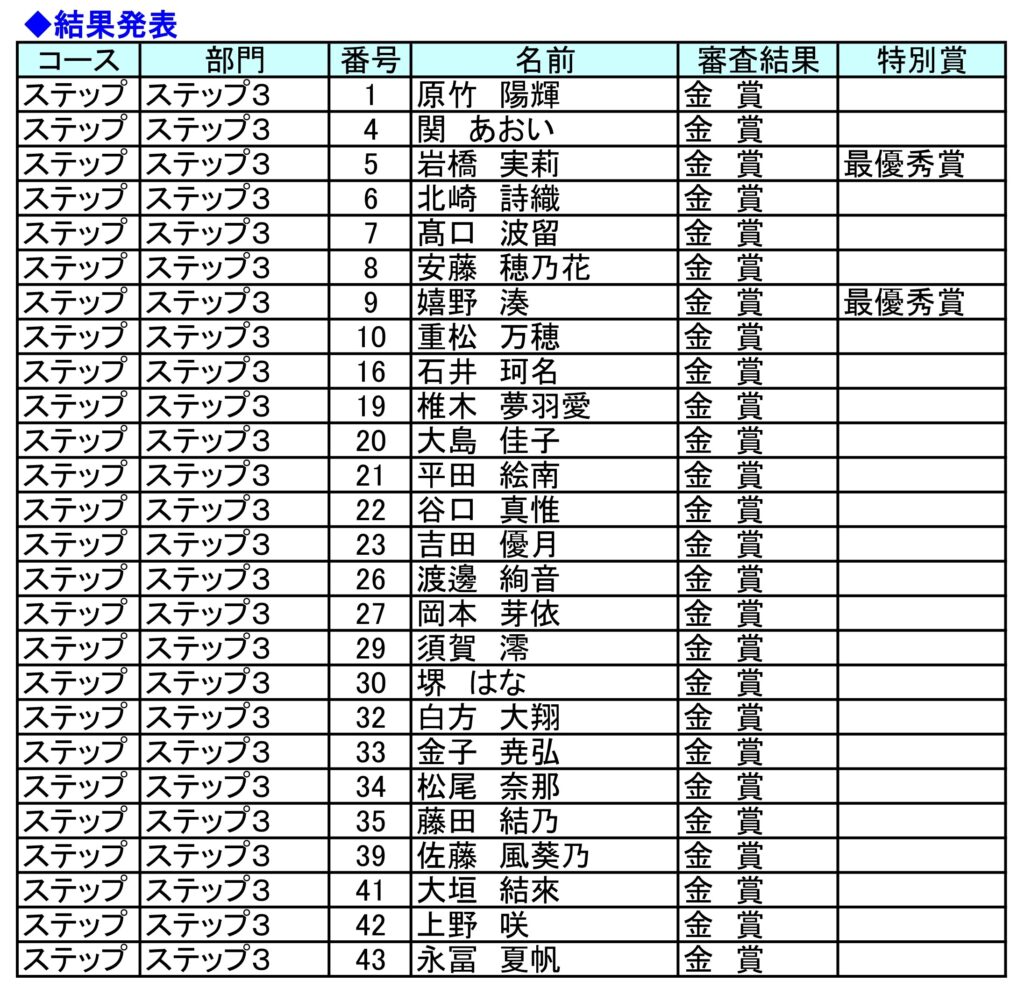 ◆結果発表

| コース | 部門 | 番号 | 名前 | 審査結果 | 特別賞 |
|---|---|---|---|---|---|
| ステップ | ステップ3 | 1 | 原竹　陽輝 | 金　賞 | |
| ステップ | ステップ3 | 4 | 関　あおい | 金　賞 | |
| ステップ | ステップ3 | 5 | 岩橋　実莉 | 金　賞 | 最優秀賞 |
| ステップ | ステップ3 | 6 | 北崎　詩織 | 金　賞 | |
| ステップ | ステップ3 | 7 | 髙口　波留 | 金　賞 | |
| ステップ | ステップ3 | 8 | 安藤　穂乃花 | 金　賞 | |
| ステップ | ステップ3 | 9 | 嬉野　湊 | 金　賞 | 最優秀賞 |
| ステップ | ステップ3 | 10 | 重松　万穂 | 金　賞 | |
| ステップ | ステップ3 | 16 | 石井　珂名 | 金　賞 | |
| ステップ | ステップ3 | 19 | 椎木　夢羽愛 | 金　賞 | |
| ステップ | ステップ3 | 20 | 大島　佳子 | 金　賞 | |
| ステップ | ステップ3 | 21 | 平田　絵南 | 金　賞 | |
| ステップ | ステップ3 | 22 | 谷口　真惟 | 金　賞 | |
| ステップ | ステップ3 | 23 | 吉田　優月 | 金　賞 | |
| ステップ | ステップ3 | 26 | 渡邊　絢音 | 金　賞 | |
| ステップ | ステップ3 | 27 | 岡本　芽依 | 金　賞 | |
| ステップ | ステップ3 | 29 | 須賀　澪 | 金　賞 | |
| ステップ | ステップ3 | 30 | 堺　はな | 金　賞 | |
| ステップ | ステップ3 | 32 | 白方　大翔 | 金　賞 | |
| ステップ | ステップ3 | 33 | 金子　尭弘 | 金　賞 | |
| ステップ | ステップ3 | 34 | 松尾　奈那 | 金　賞 | |
| ステップ | ステップ3 | 35 | 藤田　結乃 | 金　賞 | |
| ステップ | ステップ3 | 39 | 佐藤　風葵乃 | 金　賞 | |
| ステップ | ステップ3 | 41 | 大垣　結來 | 金　賞 | |
| ステップ | ステップ3 | 42 | 上野　咲 | 金　賞 | |
| ステップ | ステップ3 | 43 | 永冨　夏帆 | 金　賞 | |